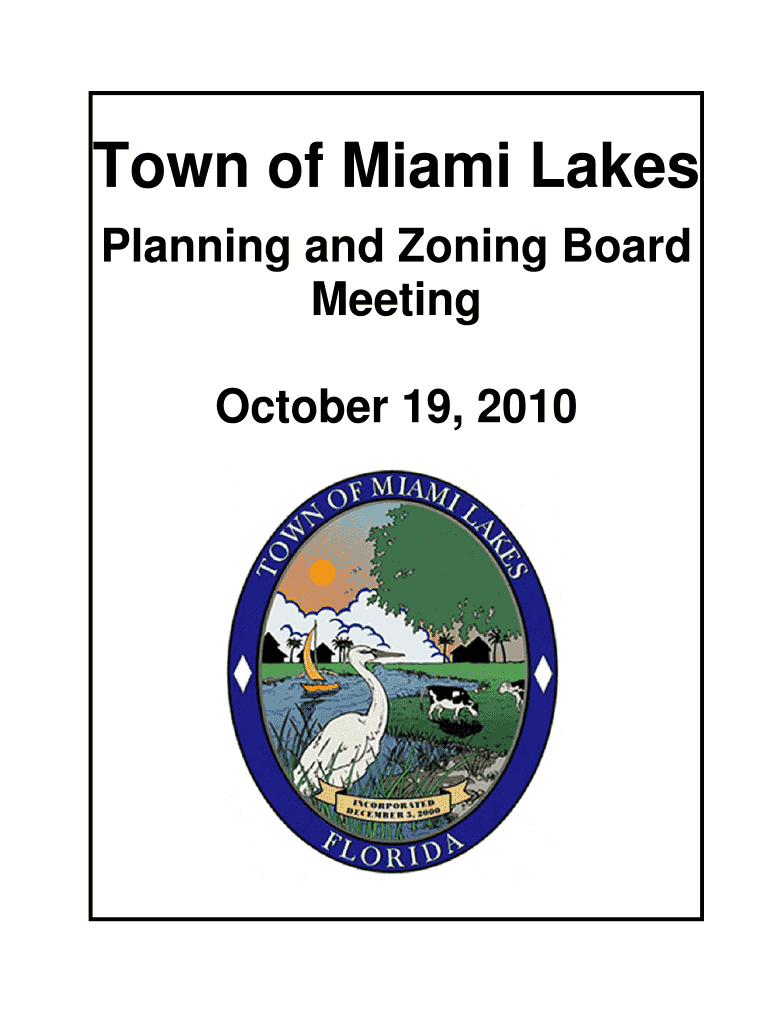 Town of Miami Lakes

Planning and Zoning Board Meeting

October 19, 2010

TOWN OF MIAMI LAKES

INCORPORATED DECEMBER 5, 2000

FLORIDA